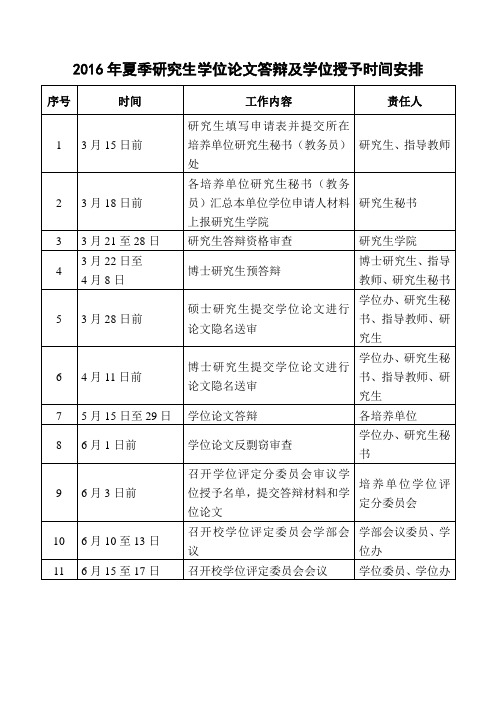 2016 年夏季研究生学位论文答辩及学位授予时间安排

| 序号 | 时间 | 工作内容 | 责任人 |
|---|---|---|---|
| 1 | 3 月 15 日前 | 研究生填写申请表并提交所在培养单位研究生秘书（教务员）处 | 研究生、指导教师 |
| 2 | 3 月 18 日前 | 各培养单位研究生秘书（教务员）汇总本单位学位申请人材料上报研究生学院 | 研究生秘书 |
| 3 | 3 月 21 至 28 日 | 研究生答辩资格审查 | 研究生学院 |
| 4 | 3 月 22 日至 4 月 8 日 | 博士研究生预答辩 | 博士研究生、指导教师、研究生秘书 |
| 5 | 3 月 28 日前 | 硕士研究生提交学位论文进行论文隐名送审 | 学位办、研究生秘书、指导教师、研究生 |
| 6 | 4 月 11 日前 | 博士研究生提交学位论文进行论文隐名送审 | 学位办、研究生秘书、指导教师、研究生 |
| 7 | 5 月 15 日至 29 日 | 学位论文答辩 | 各培养单位 |
| 8 | 6 月 1 日前 | 学位论文反剽窃审查 | 学位办、研究生秘书 |
| 9 | 6 月 3 日前 | 召开学位评定分委员会审议学位授予名单，提交答辩材料和学位论文 | 培养单位学位评定分委员会 |
| 10 | 6 月 10 至 13 日 | 召开校学位评定委员会学部会议 | 学部会议委员、学位办 |
| 11 | 6 月 15 至 17 日 | 召开校学位评定委员会会议 | 学位委员、学位办 |